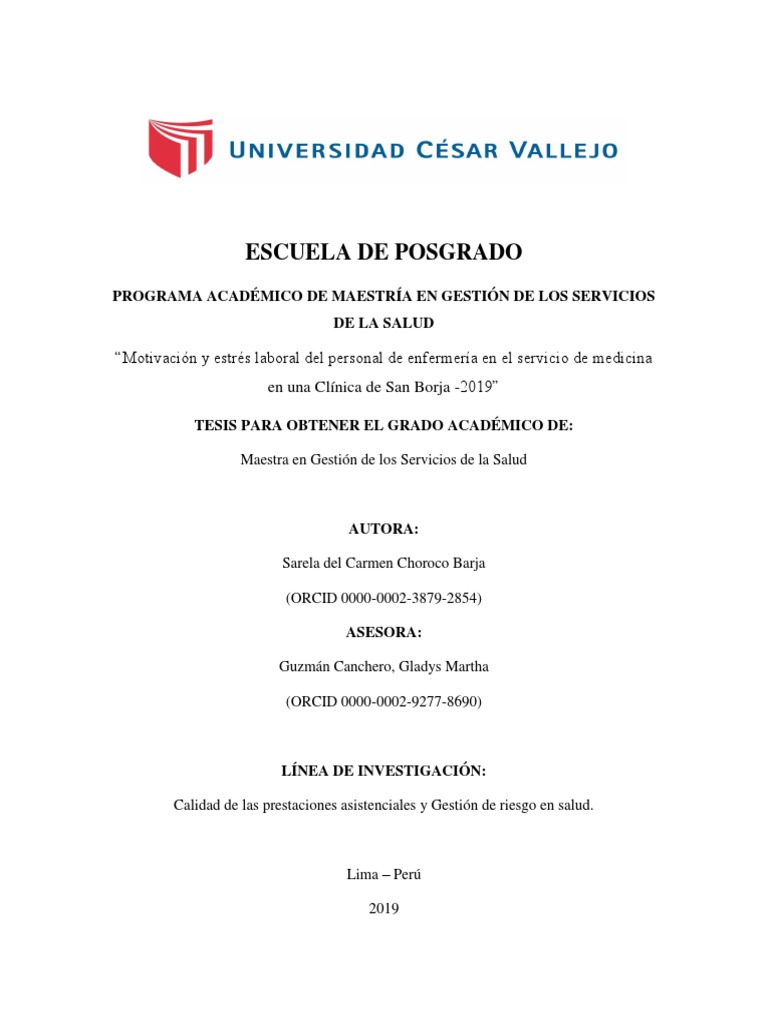 UNIVERSIDAD CÉSAR VALLEJO

ESCUELA DE POSGRADO

PROGRAMA ACADÉMICO DE MAESTRÍA EN GESTIÓN DE LOS SERVICIOS DE LA SALUD

“Motivación y estrés laboral del personal de enfermería en el servicio de medicina en una Clínica de San Borja -2019”

TESIS PARA OBTENER EL GRADO ACADÉMICO DE:

Maestra en Gestión de los Servicios de la Salud

AUTORA:

Sarela del Carmen Choroco Barja

(ORCID 0000-0002-3879-2854)

ASESORA:

Guzmán Canchero, Gladys Martha

(ORCID 0000-0002-9277-8690)

LÍNEA DE INVESTIGACIÓN:

Calidad de las prestaciones asistenciales y Gestión de riesgo en salud.

Lima – Perú

2019